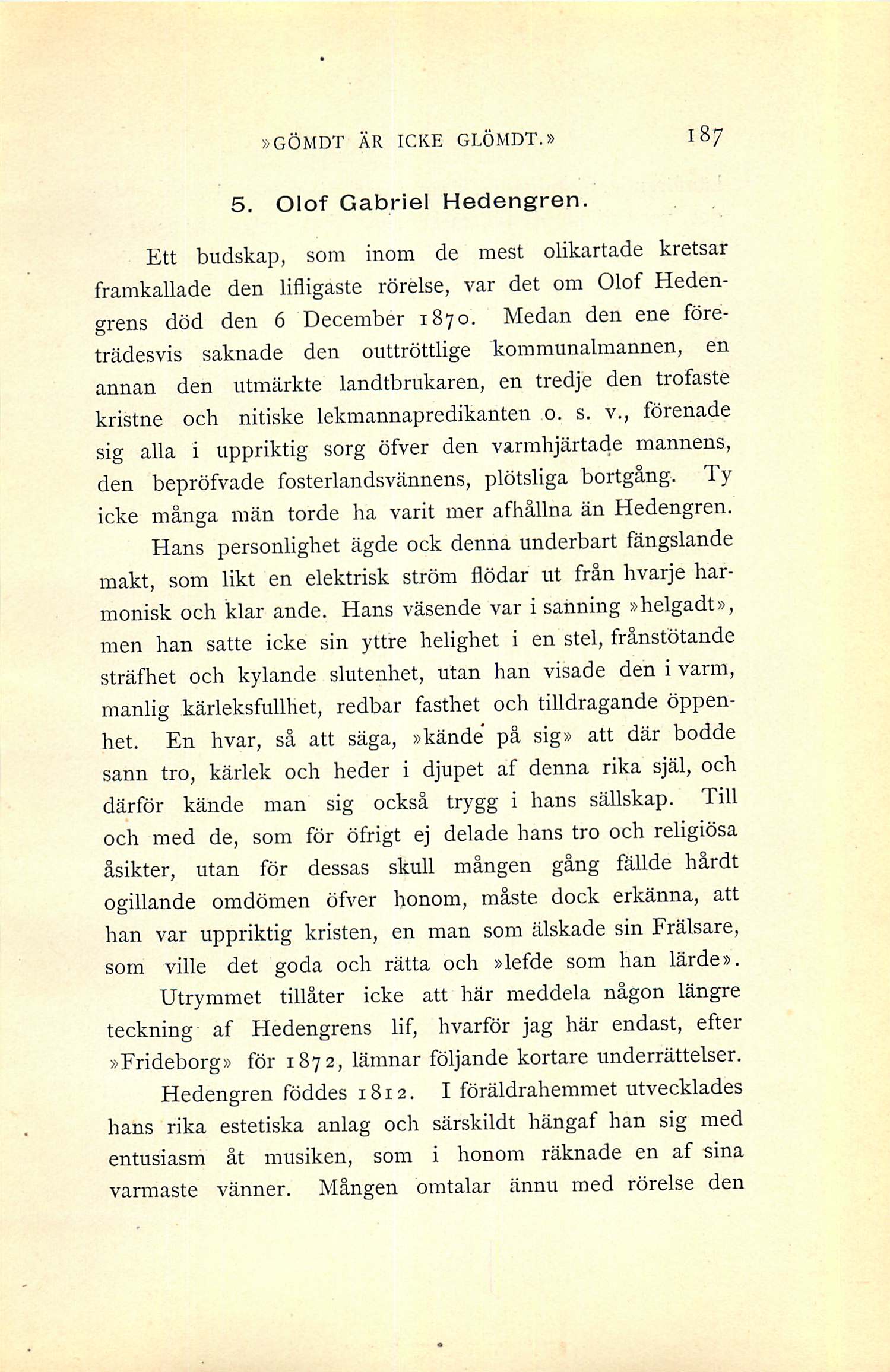 »GÖMDT ÄR ICKE GLÖMDT.» 187

5. Olof Gabriel Hedengren.

Ett budskap, som inom de mest olikartade kretsar framkallade den lifligaste rörelse, var det om Olof Hedengrens död den 6 December 1870. Medan den ene företrädesvis saknade den outtröttlige kommunalmannen, en annan den utmärkte landtbrukaren, en tredje den trofaste kristne och nitiske lekmannapredikanten o. s. v., förenade sig alla i uppriktig sorg öfver den varmhjärtade mannens, den bepröfvade fosterlandsvännens, plötsliga bortgång. Ty icke många män torde ha varit mer afhållna än Hedengren.

Hans personlighet ägde ock denna underbart fängslande makt, som likt en elektrisk ström flödar ut från hvarje harmonisk och klar ande. Hans väsende var i sanning »helgadt», men han satte icke sin yttre helighet i en stel, frånstötande sträfhet och kylande slutenhet, utan han visade den i varm, manlig kärleksfullhet, redbar fasthet och tilldragande öppenhet. En hvar, så att säga, »kände på sig» att där bodde sann tro, kärlek och heder i djupet af denna rika själ, och därför kände man sig också trygg i hans sällskap. Till och med de, som för öfrigt ej delade hans tro och religiösa åsikter, utan för dessas skull mången gång fällde hårdt ogillande omdömen öfver honom, måste dock erkänna, att han var uppriktig kristen, en man som älskade sin Frälsare, som ville det goda och rätta och »lefde som han lärde».

Utrymmet tillåter icke att här meddela någon längre teckning af Hedengrens lif, hvarför jag här endast, efter »Frideborg» för 1872, lämnar följande kortare underrättelser.

Hedengren föddes 1812. I föräldrahemmet utvecklades hans rika estetiska anlag och särskildt hängaf han sig med entusiasm åt musiken, som i honom räknade en af sina varmaste vänner. Mången omtalar ännu med rörelse den